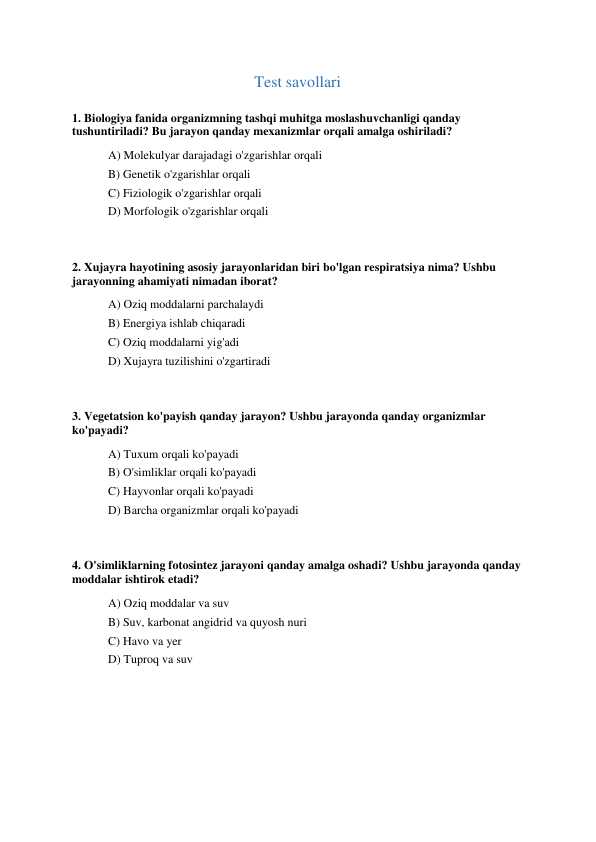 Test savollari

1. Biologiya fanida organizmning tashqi muhitga moslashuvchanligi qanday tushuntiriladi? Bu jarayon qanday mexanizmlar orqali amalga oshiriladi?

A) Molekulyar darajadagi o'zgarishlar orqali
B) Genetik o'zgarishlar orqali
C) Fiziologik o'zgarishlar orqali
D) Morfologik o'zgarishlar orqali

2. Xujayra hayotining asosiy jarayonlaridan biri bo'lgan respiratsiya nima? Ushbu jarayonning ahamiyati nimadan iborat?

A) Oziq moddalarni parchalaydi
B) Energiya ishlab chiqaradi
C) Oziq moddalarni yig'adi
D) Xujayra tuzilishini o'zgartiradi

3. Vegetatsion ko'payish qanday jarayon? Ushbu jarayonda qanday organizmlar ko'payadi?

A) Tuxum orqali ko'payadi
B) O'simliklar orqali ko'payadi
C) Hayvonlar orqali ko'payadi
D) Barcha organizmlar orqali ko'payadi

4. O'simliklarning fotosintez jarayoni qanday amalga oshadi? Ushbu jarayonda qanday moddalar ishtirok etadi?

A) Oziq moddalar va suv
B) Suv, karbonat angidrid va quyosh nuri
C) Havo va yer
D) Tuproq va suv